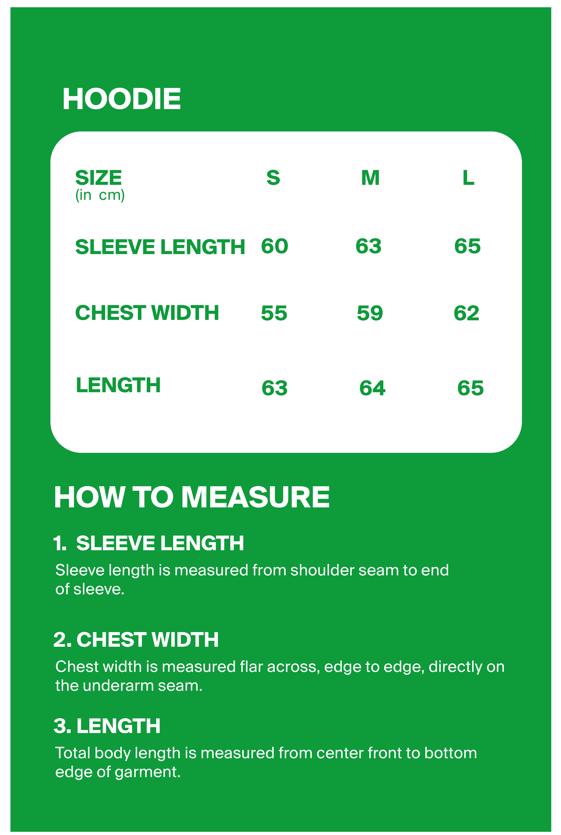 HOODIE

| SIZE (in cm) | S | M | L |
|---|---|---|---|
| SLEEVE LENGTH | 60 | 63 | 65 |
| CHEST WIDTH | 55 | 59 | 62 |
| LENGTH | 63 | 64 | 65 |

HOW TO MEASURE

1. SLEEVE LENGTH
Sleeve length is measured from shoulder seam to end of sleeve.

2. CHEST WIDTH
Chest width is measured flar across, edge to edge, directly on the underarm seam.

3. LENGTH
Total body length is measured from center front to bottom edge of garment.